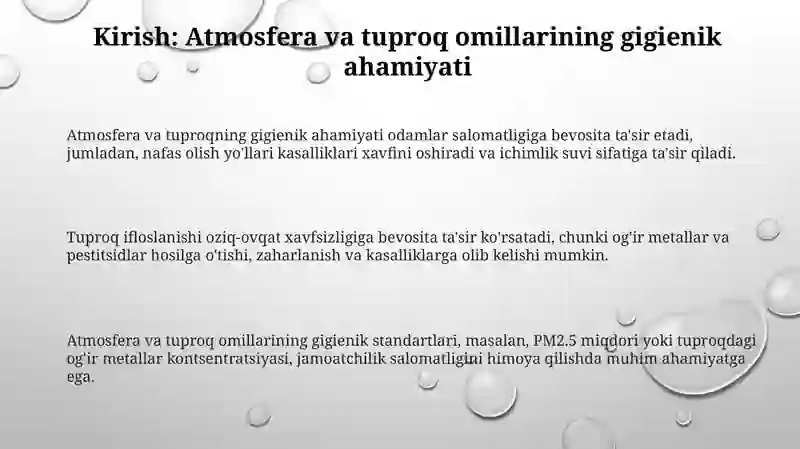 Kirish: Atmosfera va tuproq omillarining gigienik ahamiyati

Atmosfera va tuproqning gigienik ahamiyati odamlar salomatligiga bevosita ta'sir etadi, jumladan, nafas olish yo'llari kasalliklari xavfini oshiradi va ichimlik suvi sifatiga ta'sir qiladi.

Tuproq ifloslanishi oziq-ovqat xavfsizligiga bevosita ta'sir ko'rsatadi, chunki og'ir metallar va pestitsidlar hosilga o'tishi, zaharlanish va kasalliklarga olib kelishi mumkin.

Atmosfera va tuproq omillarining gigienik standartlari, masalan, PM2.5 miqdori yoki tuproqdagi og'ir metallar kontsentratsiyasi, jamoatchilik salomatligini himoya qilishda muhim ahamiyatga ega.